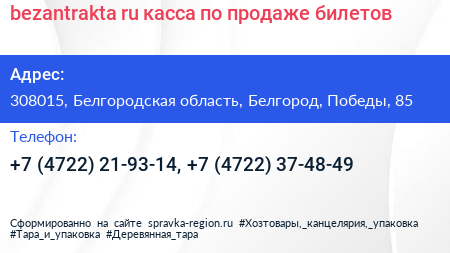 bezantrakta ru касса по продаже билетов

Адрес:

308015, Белгородская область, Белгород, Победы, 85

Телефон:

+7 (4722) 21-93-14, +7 (4722) 37-48-49

Сформированно на сайте spravka-region.ru #Хозтовары,_канцелярия,_упаковка #Тара_и_упаковка #Деревянная_тара